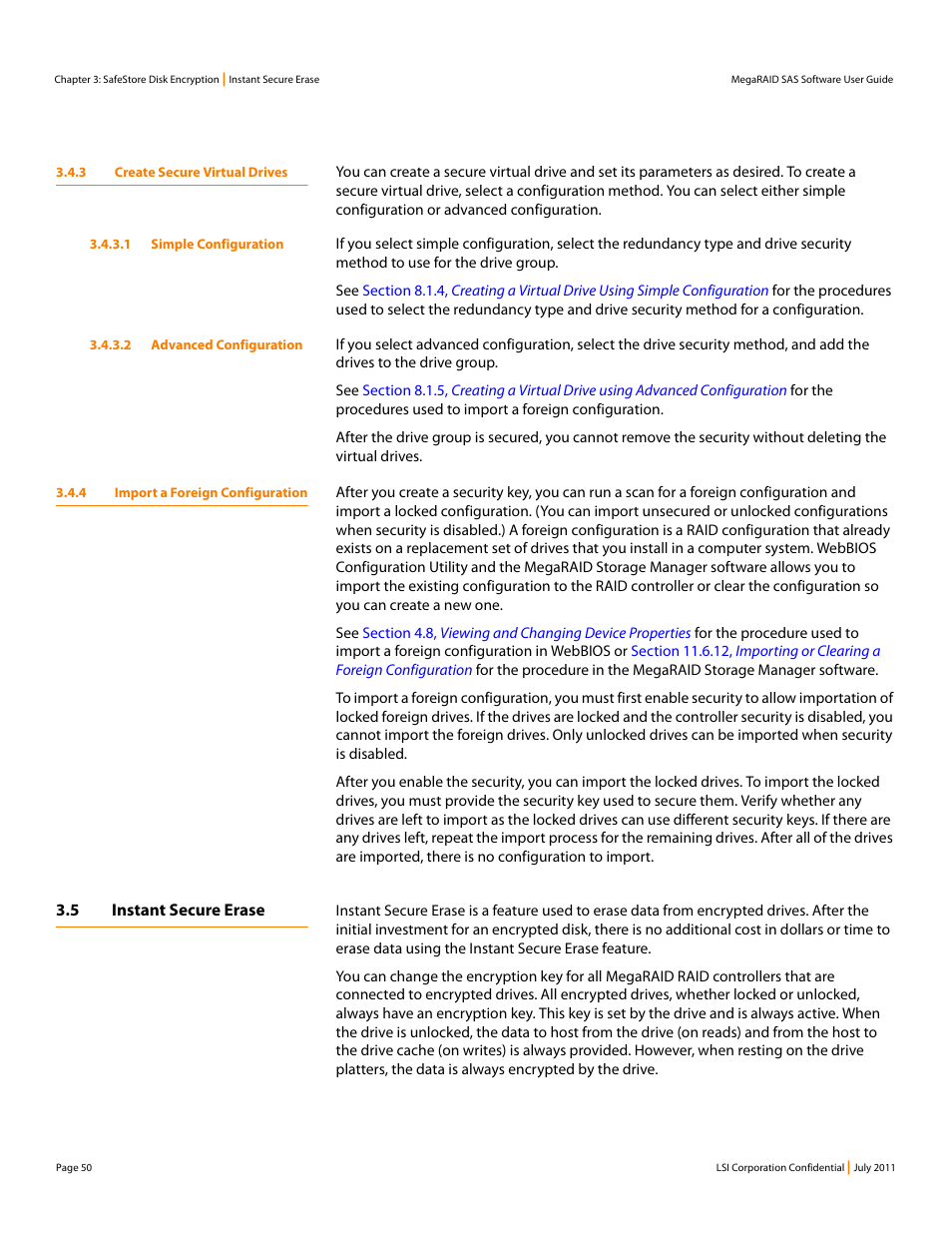 Chapter 3: SafeStore Disk Encryption | Instant Secure Erase

MegaRAID SAS Software User Guide

3.4.3 Create Secure Virtual Drives

You can create a secure virtual drive and set its parameters as desired. To create a secure virtual drive, select a configuration method. You can select either simple configuration or advanced configuration.

3.4.3.1 Simple Configuration

If you select simple configuration, select the redundancy type and drive security method to use for the drive group.

See Section 8.1.4, Creating a Virtual Drive Using Simple Configuration for the procedures used to select the redundancy type and drive security method for a configuration.

3.4.3.2 Advanced Configuration

If you select advanced configuration, select the drive security method, and add the drives to the drive group.

See Section 8.1.5, Creating a Virtual Drive using Advanced Configuration for the procedures used to import a foreign configuration.

After the drive group is secured, you cannot remove the security without deleting the virtual drives.

3.4.4 Import a Foreign Configuration

After you create a security key, you can run a scan for a foreign configuration and import a locked configuration. (You can import unsecured or unlocked configurations when security is disabled.) A foreign configuration is a RAID configuration that already exists on a replacement set of drives that you install in a computer system. WebBIOS Configuration Utility and the MegaRAID Storage Manager software allows you to import the existing configuration to the RAID controller or clear the configuration so you can create a new one.

See Section 4.8, Viewing and Changing Device Properties for the procedure used to import a foreign configuration in WebBIOS or Section 11.6.12, Importing or Clearing a Foreign Configuration for the procedure in the MegaRAID Storage Manager software.

To import a foreign configuration, you must first enable security to allow importation of locked foreign drives. If the drives are locked and the controller security is disabled, you cannot import the foreign drives. Only unlocked drives can be imported when security is disabled.

After you enable the security, you can import the locked drives. To import the locked drives, you must provide the security key used to secure them. Verify whether any drives are left to import as the locked drives can use different security keys. If there are any drives left, repeat the import process for the remaining drives. After all of the drives are imported, there is no configuration to import.

3.5 Instant Secure Erase

Instant Secure Erase is a feature used to erase data from encrypted drives. After the initial investment for an encrypted disk, there is no additional cost in dollars or time to erase data using the Instant Secure Erase feature.

You can change the encryption key for all MegaRAID RAID controllers that are connected to encrypted drives. All encrypted drives, whether locked or unlocked, always have an encryption key. This key is set by the drive and is always active. When the drive is unlocked, the data to host from the drive (on reads) and from the host to the drive cache (on writes) is always provided. However, when resting on the drive platters, the data is always encrypted by the drive.

Page 50

LSI Corporation Confidential | July 2011